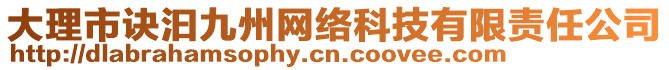 大理市诀汨九州网络科技有限责任公司
http://dlabrahamsophy.cn.coovee.com